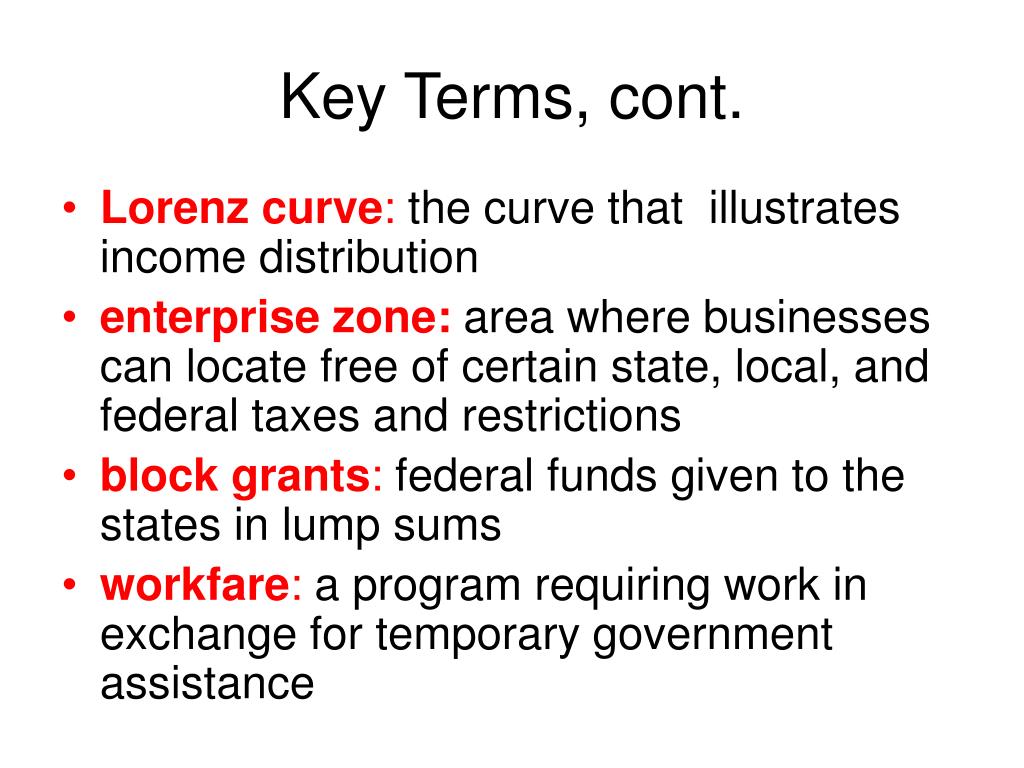 Key Terms, cont.

• Lorenz curve: the curve that illustrates income distribution
• enterprise zone: area where businesses can locate free of certain state, local, and federal taxes and restrictions
• block grants: federal funds given to the states in lump sums
• workfare: a program requiring work in exchange for temporary government assistance